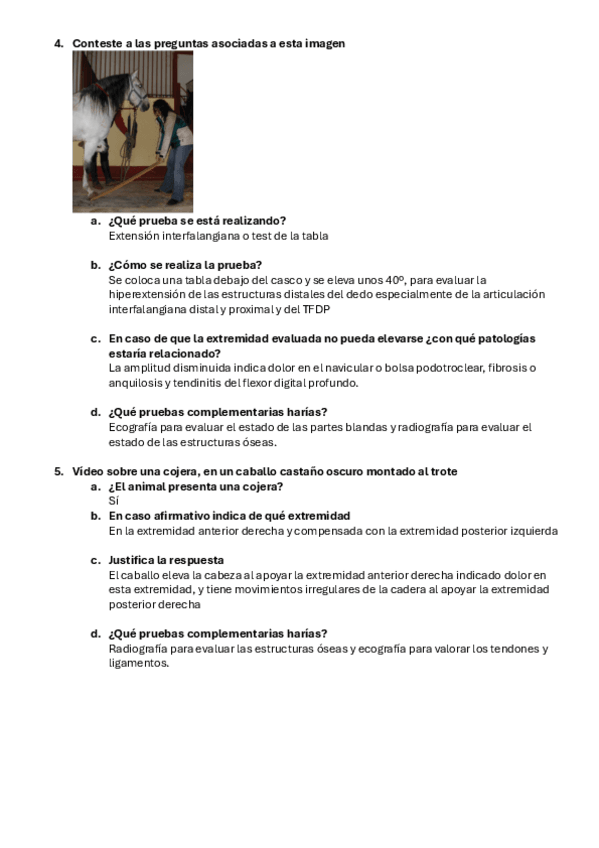 4. Conteste a las preguntas asociadas a esta imagen

a. ¿Qué prueba se está realizando?
Extensión interfalangiana o test de la tabla

b. ¿Cómo se realiza la prueba?
Se coloca una tabla debajo del casco y se eleva unos 40º, para evaluar la hiperextensión de las estructuras distales del dedo especialmente de la articulación interfalangiana distal y proximal y del TFDP

c. En caso de que la extremidad evaluada no pueda elevarse ¿con qué patologías estaría relacionado?
La amplitud disminuida indica dolor en el navicular o bolsa podotroclear, fibrosis o anquilosis y tendinitis del flexor digital profundo.

d. ¿Qué pruebas complementarias harías?
Ecografía para evaluar el estado de las partes blandas y radiografía para evaluar el estado de las estructuras óseas.

5. Vídeo sobre una cojera, en un caballo castaño oscuro montado al trote
a. ¿El animal presenta una cojera?
Sí
b. En caso afirmativo indica de qué extremidad
En la extremidad anterior derecha y compensada con la extremidad posterior izquierda

c. Justifica la respuesta
El caballo eleva la cabeza al apoyar la extremidad anterior derecha indicado dolor en esta extremidad, y tiene movimientos irregulares de la cadera al apoyar la extremidad posterior derecha

d. ¿Qué pruebas complementarias harías?
Radiografía para evaluar las estructuras óseas y ecografía para valorar los tendones y ligamentos.